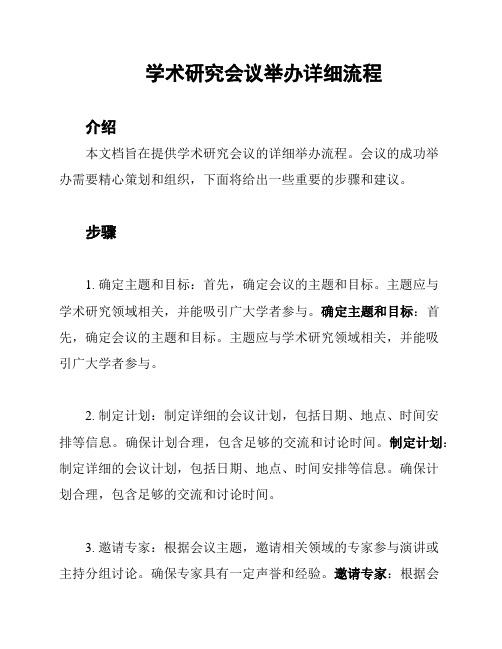 学术研究会议举办详细流程

介绍

本文档旨在提供学术研究会议的详细举办流程。会议的成功举办需要精心策划和组织，下面将给出一些重要的步骤和建议。

步骤

1. 确定主题和目标：首先，确定会议的主题和目标。主题应与学术研究领域相关，并能吸引广大学者参与。确定主题和目标：首先，确定会议的主题和目标。主题应与学术研究领域相关，并能吸引广大学者参与。

2. 制定计划：制定详细的会议计划，包括日期、地点、时间安排等信息。确保计划合理，包含足够的交流和讨论时间。制定计划：制定详细的会议计划，包括日期、地点、时间安排等信息。确保计划合理，包含足够的交流和讨论时间。

3. 邀请专家：根据会议主题，邀请相关领域的专家参与演讲或主持分组讨论。确保专家具有一定声誉和经验。邀请专家：根据会